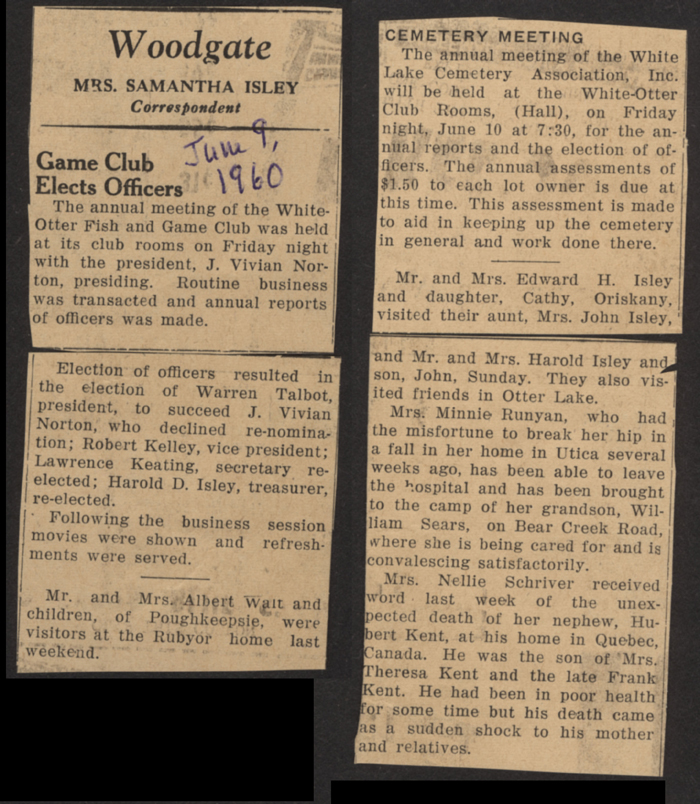 Woodgate

MRS. SAMANTHA ISLEY
Correspondent

June 9, 1960

Game Club Elects Officers

The annual meeting of the White-Otter Fish and Game Club was held at its club rooms on Friday night with the president, J. Vivian Norton, presiding. Routine business was transacted and annual reports of officers was made.

Election of officers resulted in the election of Warren Talbot, president, to succeed J. Vivian Norton, who declined re-nomination; Robert Kelley, vice president; Lawrence Keating, secretary re-elected; Harold D. Isley, treasurer, re-elected.

Following the business session movies were shown and refreshments were served.

Mr. and Mrs. Albert Wait and children, of Poughkeepsie, were visitors at the Rubyor home last weekend.

CEMETERY MEETING

The annual meeting of the White Lake Cemetery Association, Inc. will be held at the White-Otter Club Rooms, (Hall), on Friday night, June 10 at 7:30, for the annual reports and the election of officers. The annual assessments of $1.50 to each lot owner is due at this time. This assessment is made to aid in keeping up the cemetery in general and work done there.

Mr. and Mrs. Edward H. Isley and daughter, Cathy, Oriskany, visited their aunt, Mrs. John Isley, and Mr. and Mrs. Harold Isley and son, John, Sunday. They also visited friends in Otter Lake.

Mrs. Minnie Runyan, who had the misfortune to break her hip in a fall in her home in Utica several weeks ago, has been able to leave the hospital and has been brought to the camp of her grandson, William Sears, on Bear Creek Road, where she is being cared for and is convalescing satisfactorily.

Mrs. Nellie Schriver received word last week of the unexpected death of her nephew, Hubert Kent, at his home in Quebec, Canada. He was the son of Mrs. Theresa Kent and the late Frank Kent. He had been in poor health for some time but his death came as a sudden shock to his mother and relatives.